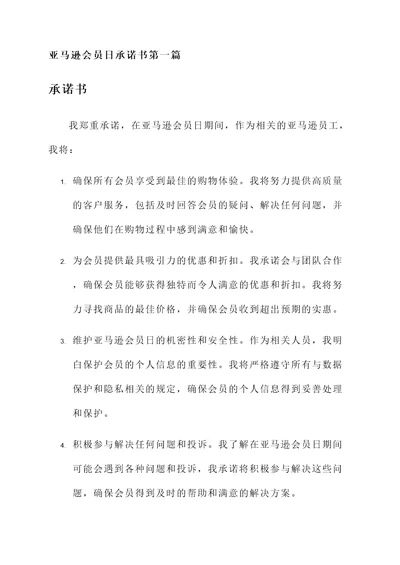 亚马逊会员日承诺书第一篇

承诺书

我郑重承诺，在亚马逊会员日期间，作为相关的亚马逊员工，我将：

1. 确保所有会员享受到最佳的购物体验。我将努力提供高质量的客户服务，包括及时回答会员的疑问、解决任何问题，并确保他们在购物过程中感到满意和愉快。

2. 为会员提供最具吸引力的优惠和折扣。我承诺会与团队合作，确保会员能够获得独特而令人满意的优惠和折扣。我将努力寻找商品的最佳价格，并确保会员收到超出预期的实惠。

3. 维护亚马逊会员日的机密性和安全性。作为相关人员，我明白保护会员的个人信息的重要性。我将严格遵守所有与数据保护和隐私相关的规定，确保会员的个人信息得到妥善处理和保护。

4. 积极参与解决任何问题和投诉。我了解在亚马逊会员日期间可能会遇到各种问题和投诉，我承诺将积极参与解决这些问题，确保会员得到及时的帮助和满意的解决方案。